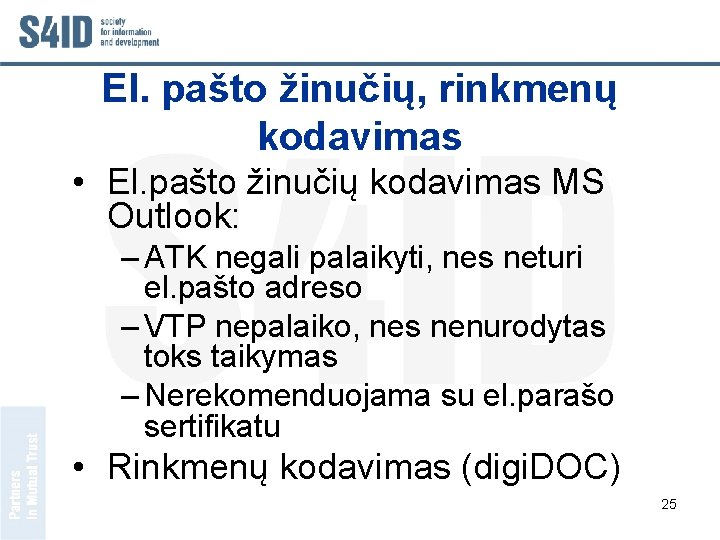 S4ID society for information and development

El. pašto žinučių, rinkmenų kodavimas

• El.pašto žinučių kodavimas MS Outlook:
– ATK negali palaikyti, nes neturi el.pašto adreso
– VTP nepalaiko, nes nenurodytas toks taikymas
– Nerekomenduojama su el.parašo sertifikatu
• Rinkmenų kodavimas (digiDOC)

Partners in Mutual Trust

25